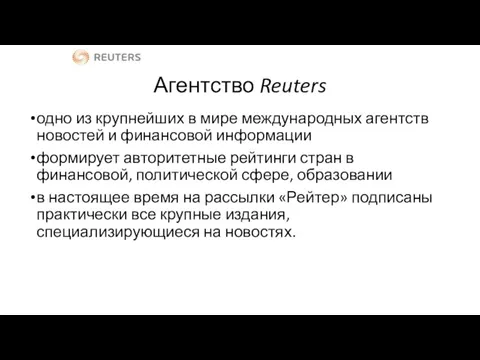 REUTERS

Агентство Reuters

•одно из крупнейших в мире международных агентств новостей и финансовой информации

•формирует авторитетные рейтинги стран в финансовой, политической сфере, образовании

•в настоящее время на рассылки «Рейтер» подписаны практически все крупные издания, специализирующиеся на новостях.